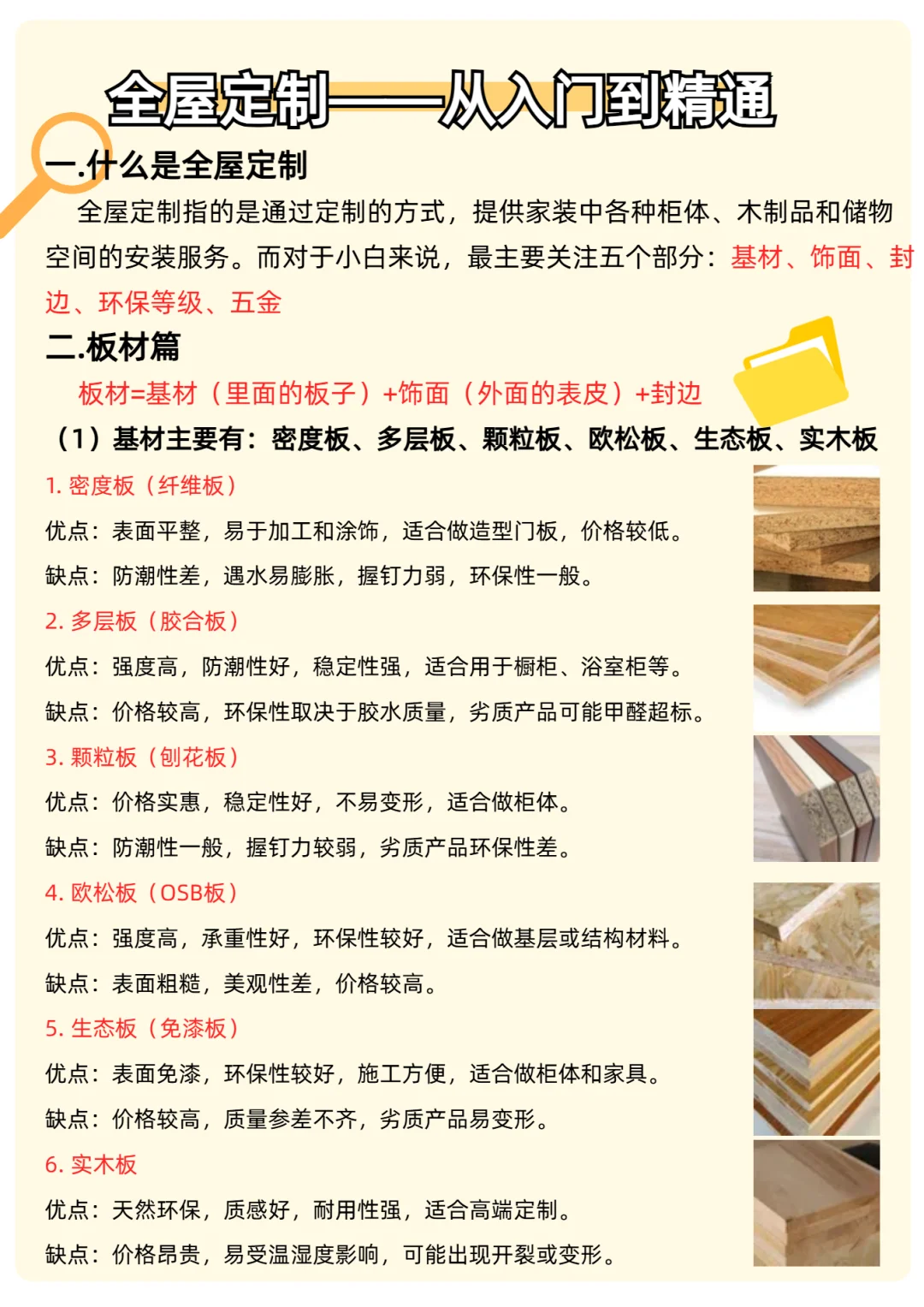 全屋定制——从入门到精通

一.什么是全屋定制

全屋定制指的是通过定制的方式，提供家装中各种柜体、木制品和储物空间的安装服务。而对于小白来说，最主要关注五个部分：基材、饰面、封边、环保等级、五金

二.板材篇

板材=基材（里面的板子）+饰面（外面的表皮）+封边

（1）基材主要有：密度板、多层板、颗粒板、欧松板、生态板、实木板

1. 密度板（纤维板）

优点：表面平整，易于加工和涂饰，适合做造型门板，价格较低。

缺点：防潮性差，遇水易膨胀，握钉力弱，环保性一般。

2. 多层板（胶合板）

优点：强度高，防潮性好，稳定性强，适合用于橱柜、浴室柜等。

缺点：价格较高，环保性取决于胶水质量，劣质产品可能甲醛超标。

3. 颗粒板（刨花板）

优点：价格实惠，稳定性好，不易变形，适合做柜体。

缺点：防潮性一般，握钉力较弱，劣质产品环保性差。

4. 欧松板（OSB板）

优点：强度高，承重性好，环保性较好，适合做基层或结构材料。

缺点：表面粗糙，美观性差，价格较高。

5. 生态板（免漆板）

优点：表面免漆，环保性较好，施工方便，适合做柜体和家具。

缺点：价格较高，质量参差不齐，劣质产品易变形。

6. 实木板

优点：天然环保，质感好，耐用性强，适合高端定制。

缺点：价格昂贵，易受温湿度影响，可能出现开裂或变形。